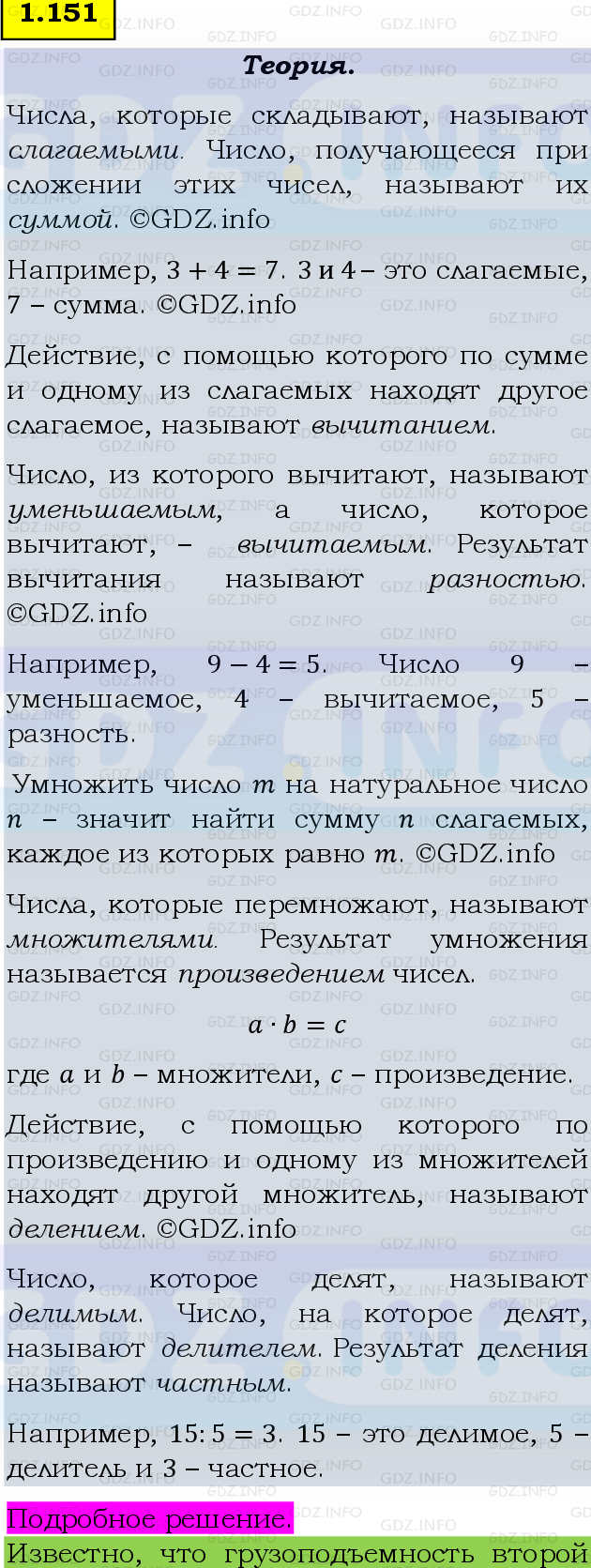 1.151

Теория.

Числа, которые складывают, называют слагаемыми. Число, получающееся при сложении этих чисел, называют их суммой. ©GDZ.info

Например, $3 + 4 = 7$. 3 и 4 – это слагаемые, 7 – сумма. ©GDZ.info

Действие, с помощью которого по сумме и одному из слагаемых находят другое слагаемое, называют вычитанием.

Число, из которого вычитают, называют уменьшаемым, а число, которое вычитают, – вычитаемым. Результат вычитания называют разностью. ©GDZ.info

Например, $9 - 4 = 5$. Число 9 – уменьшаемое, 4 – вычитаемое, 5 – разность.

Умножить число $m$ на натуральное число $n$ – значит найти сумму $n$ слагаемых, каждое из которых равно $m$. ©GDZ.info

Числа, которые перемножают, называют множителями. Результат умножения называется произведением чисел.

$a \cdot b = c$

где $a$ и $b$ – множители, $c$ – произведение.

Действие, с помощью которого по произведению и одному из множителей находят другой множитель, называют делением. ©GDZ.info

Число, которое делят, называют делимым. Число, на которое делят, называют делителем. Результат деления называют частным.

Например, $15 : 5 = 3$. 15 – это делимое, 5 – делитель и 3 – частное.

Подробное решение.

Известно, что грузоподъемность второй